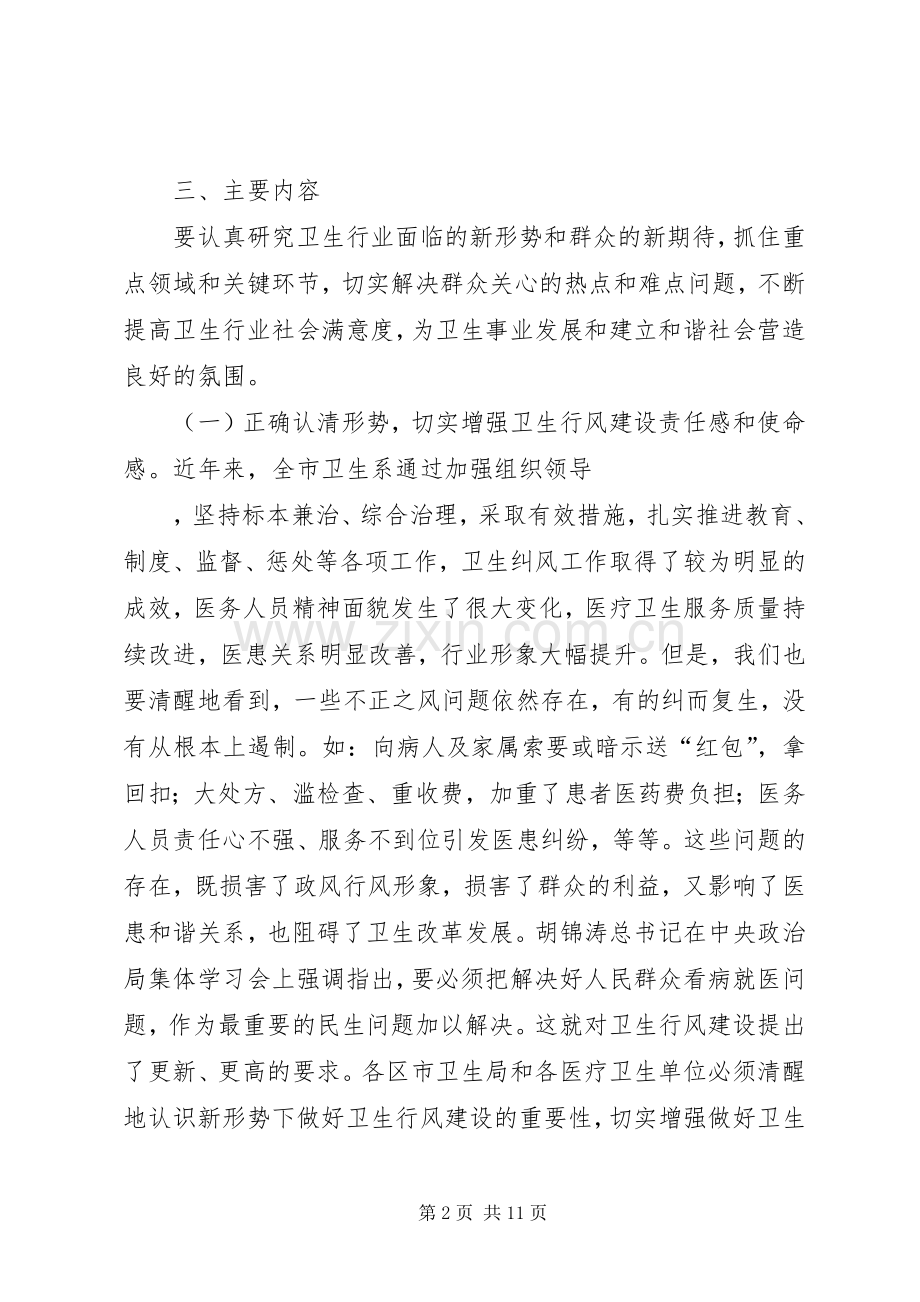 三、主要内容

要认真研究卫生行业面临的新形势和群众的新期待，抓住重点领域和关键环节，切实解决群众关心的热点和难点问题，不断提高卫生行业社会满意度，为卫生事业发展和建立和谐社会营造良好的氛围。

（一）正确认清形势，切实增强卫生行风建设责任感和使命感。近年来，全市卫生系通过加强组织领导

，坚持标本兼治、综合治理，采取有效措施，扎实推进教育、制度、监督、惩处等各项工作，卫生纠风工作取得了较为明显的成效，医务人员精神面貌发生了很大变化，医疗卫生服务质量持续改进，医患关系明显改善，行业形象大幅提升。但是，我们也要清醒地看到，一些不正之风问题依然存在，有的纠而复生，没有从根本上遏制。如：向病人及家属索要或暗示送“红包”，拿回扣；大处方、滥检查、重收费，加重了患者医药费负担；医务人员责任心不强、服务不到位引发医患纠纷，等等。这些问题的存在，既损害了政风行风形象，损害了群众的利益，又影响了医患和谐关系，也阻碍了卫生改革发展。胡锦涛总书记在中央政治局集体学习会上强调指出，要必须把解决好人民群众看病就医问题，作为最重要的民生问题加以解决。这就对卫生行风建设提出了更新、更高的要求。各区市卫生局和各医疗卫生单位必须清醒地认识新形势下做好卫生行风建设的重要性，切实增强做好卫生

第2页 共11页

www.zixin.com.cn